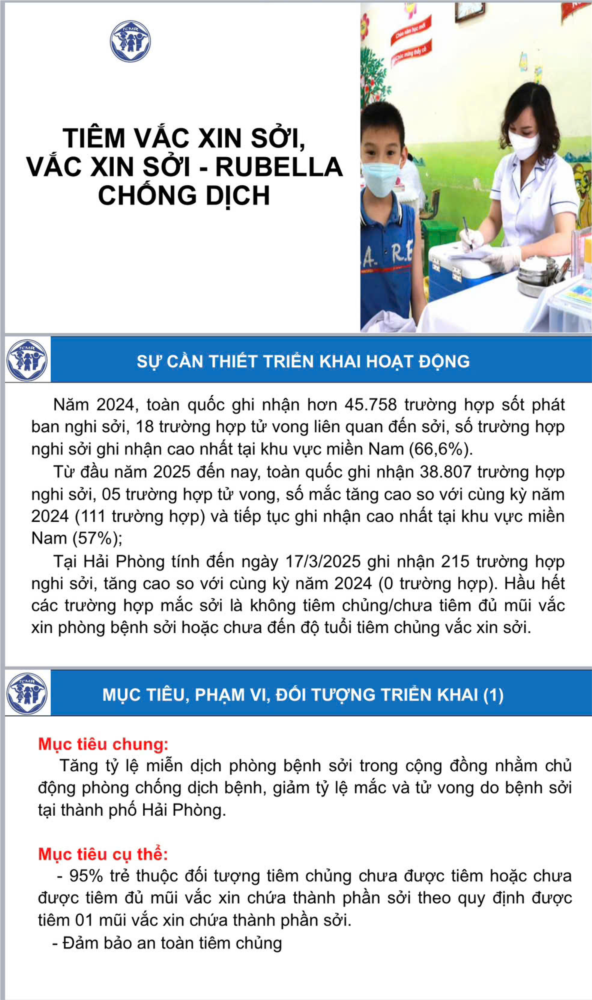 TIÊM VẮC XIN SỞI, VẮC XIN SỞI - RUBELLA CHỐNG DỊCH

SỰ CẦN THIẾT TRIỂN KHAI HOẠT ĐỘNG

Năm 2024, toàn quốc ghi nhận hơn 45.758 trường hợp sốt phát ban nghi sởi, 18 trường hợp tử vong liên quan đến sởi, số trường hợp nghi sởi ghi nhận cao nhất tại khu vực miền Nam (66,6%).

Từ đầu năm 2025 đến nay, toàn quốc ghi nhận 38.807 trường hợp nghi sởi, 05 trường hợp tử vong, số mắc tăng cao so với cùng kỳ năm 2024 (111 trường hợp) và tiếp tục ghi nhận cao nhất tại khu vực miền Nam (57%);

Tại Hải Phòng tính đến ngày 17/3/2025 ghi nhận 215 trường hợp nghi sởi, tăng cao so với cùng kỳ năm 2024 (0 trường hợp). Hầu hết các trường hợp mắc sởi là không tiêm chủng/chưa tiêm đủ mũi vắc xin phòng bệnh sởi hoặc chưa đến độ tuổi tiêm chủng vắc xin sởi.

MỤC TIÊU, PHẠM VI, ĐỐI TƯỢNG TRIỂN KHAI (1)

Mục tiêu chung:
Tăng tỷ lệ miễn dịch phòng bệnh sởi trong cộng đồng nhằm chủ động phòng chống dịch bệnh, giảm tỷ lệ mắc và tử vong do bệnh sởi tại thành phố Hải Phòng.

Mục tiêu cụ thể:
- 95% trẻ thuộc đối tượng tiêm chủng chưa được tiêm hoặc chưa được tiêm đủ mũi vắc xin chứa thành phần sởi theo quy định được tiêm 01 mũi vắc xin chứa thành phần sởi.
- Đảm bảo an toàn tiêm chủng